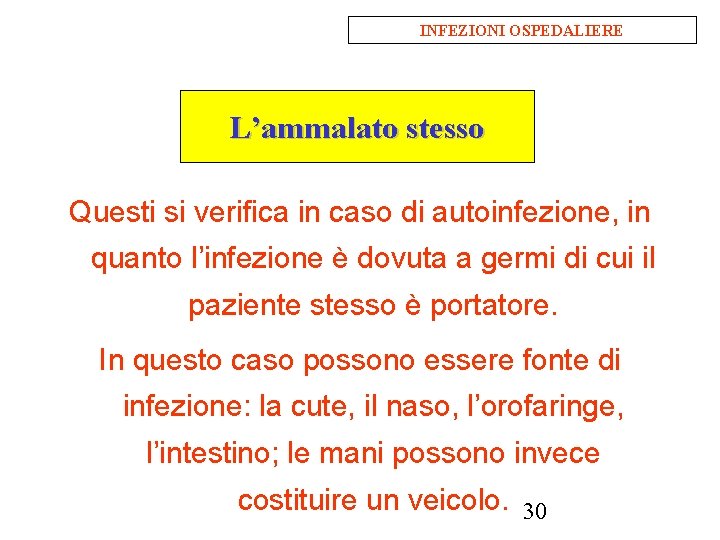 INFEZIONI OSPEDALIERE

L’ammalato stesso

Questi si verifica in caso di autoinfezione, in quanto l’infezione è dovuta a germi di cui il paziente stesso è portatore.

In questo caso possono essere fonte di infezione: la cute, il naso, l’orofaringe, l’intestino; le mani possono invece costituire un veicolo.

30